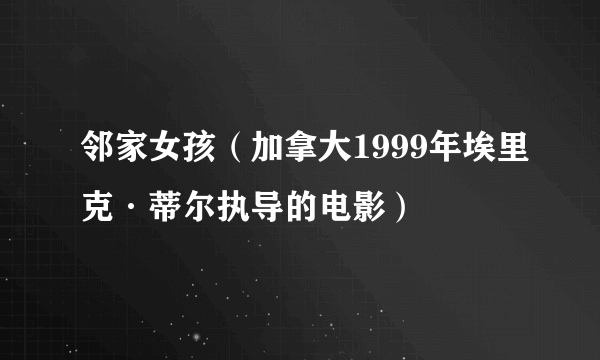 邻家女孩（加拿大1999年埃里克·蒂尔执导的电影）